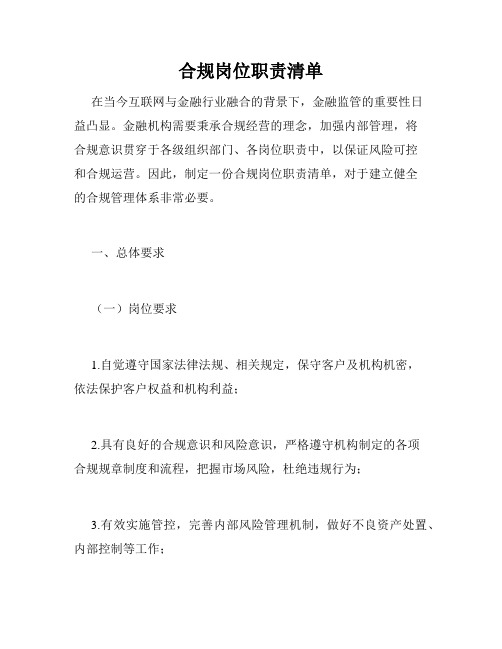 合规岗位职责清单

在当今互联网与金融行业融合的背景下，金融监管的重要性日益凸显。金融机构需要秉承合规经营的理念，加强内部管理，将合规意识贯穿于各级组织部门、各岗位职责中，以保证风险可控和合规运营。因此，制定一份合规岗位职责清单，对于建立健全的合规管理体系非常必要。

一、总体要求

（一）岗位要求

1.自觉遵守国家法律法规、相关规定，保守客户及机构机密，依法保护客户权益和机构利益；

2.具有良好的合规意识和风险意识，严格遵守机构制定的各项合规规章制度和流程，把握市场风险，杜绝违规行为；

3.有效实施管控，完善内部风险管理机制，做好不良资产处置、内部控制等工作；